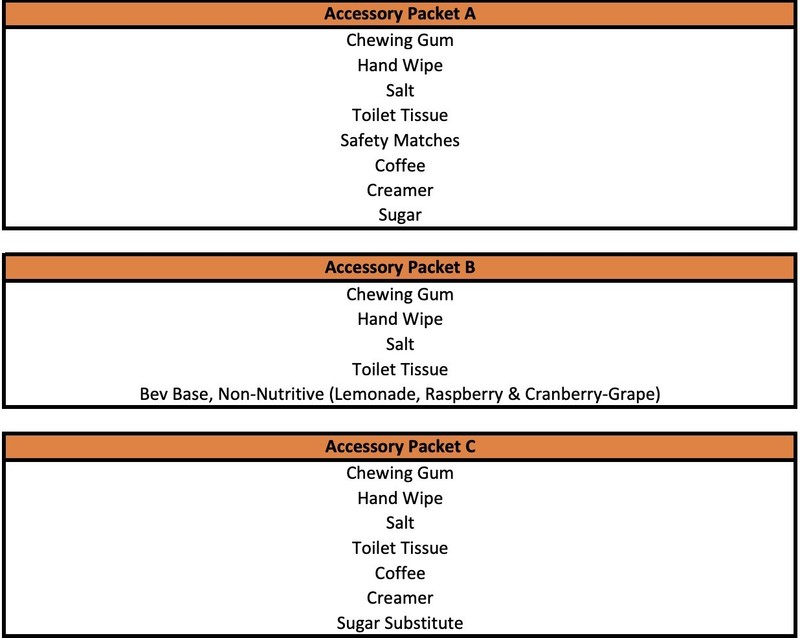 | Accessory Packet A |
|---|
| Chewing Gum |
| Hand Wipe |
| Salt |
| Toilet Tissue |
| Safety Matches |
| Coffee |
| Creamer |
| Sugar |

| Accessory Packet B |
|---|
| Chewing Gum |
| Hand Wipe |
| Salt |
| Toilet Tissue |
| Bev Base, Non-Nutritive (Lemonade, Raspberry & Cranberry-Grape) |

| Accessory Packet C |
|---|
| Chewing Gum |
| Hand Wipe |
| Salt |
| Toilet Tissue |
| Coffee |
| Creamer |
| Sugar Substitute |